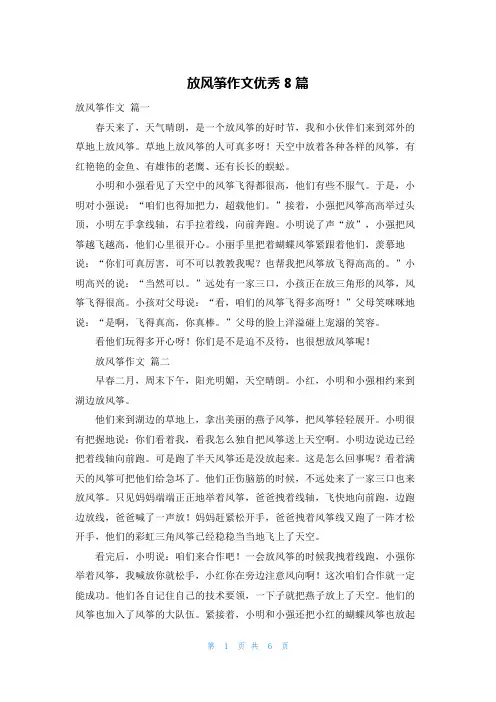 放风筝作文优秀 8 篇

放风筝作文 篇一

春天来了，天气晴朗，是一个放风筝的好时节，我和小伙伴们来到郊外的草地上放风筝。草地上放风筝的人可真多呀！天空中放着各种各样的风筝，有红艳艳的金鱼、有雄伟的老鹰、还有长长的蜈蚣。

小明和小强看见了天空中的风筝飞得都很高，他们有些不服气。于是，小明对小强说：“咱们也得加把力，超载他们。”接着，小强把风筝高高举过头顶，小明左手拿线轴，右手拉着线，向前奔跑。小明说了声“放”，小强把风筝越飞越高，他们心里很开心。小丽手里把着蝴蝶风筝紧跟着他们，羡慕地说：“你们可真厉害，可不可以教教我呢？也帮我把风筝放飞得高高的。”小明高兴的说：“当然可以。”远处有一家三口，小孩正在放三角形的风筝，风筝飞得很高。小孩对父母说：“看，咱们的风筝飞得多高呀！”父母笑眯眯地说：“是啊，飞得真高，你真棒。”父母的脸上洋溢碰上宠溺的笑容。

看他们玩得多开心呀！你们是不是迫不及待，也很想放风筝呢！

放风筝作文 篇二

早春二月，周末下午，阳光明媚，天空晴朗。小红，小明和小强相约来到湖边放风筝。

他们来到湖边的草地上，拿出美丽的燕子风筝，把风筝轻轻展开。小明很有把握地说：你们看着我，看我怎么独自把风筝送上天空啊。小明边说边已经把着线轴向前跑。可是跑了半天风筝还是没放起来。这是怎么回事呢？看着满天的风筝可把他们给急坏了。他们正伤脑筋的时候，不远处来了一家三口也来放风筝。只见妈妈端端正正地举着风筝，爸爸拽着线轴，飞快地向前跑，边跑边放线，爸爸喊了一声放！妈妈赶紧松开手，爸爸拽着风筝线又跑了一阵才松开手，他们的彩虹三角风筝已经稳稳当当地飞上了天空。

看完后，小明说：咱们来合作吧！一会放风筝的时候我拽着线跑，小强你举着风筝，我喊放你就松手，小红你在旁边注意风向啊！这次咱们合作就一定能成功。他们各自记住自己的技术要领，一下子就把燕子放上了天空。他们的风筝也加入了风筝的大队伍。紧接着，小明和小强还把小红的蝴蝶风筝也放起

第 1 页 共 6 页